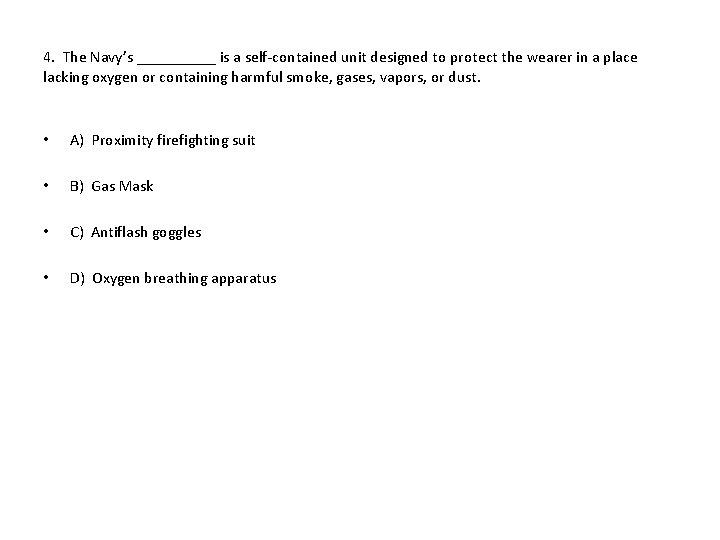 4. The Navy's ____ is a self-contained unit designed to protect the wearer in a place lacking oxygen or containing harmful smoke, gases, vapors, or dust.

• A) Proximity firefighting suit

• B) Gas Mask

• C) Antiflash goggles

• D) Oxygen breathing apparatus